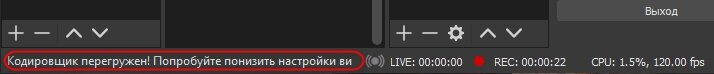 Выход

Кодировщик перегружен! Попробуйте понизить настройки ви

LIVE: 00:00:00

REC: 00:00:22

CPU: 1.5%, 120.00 fps